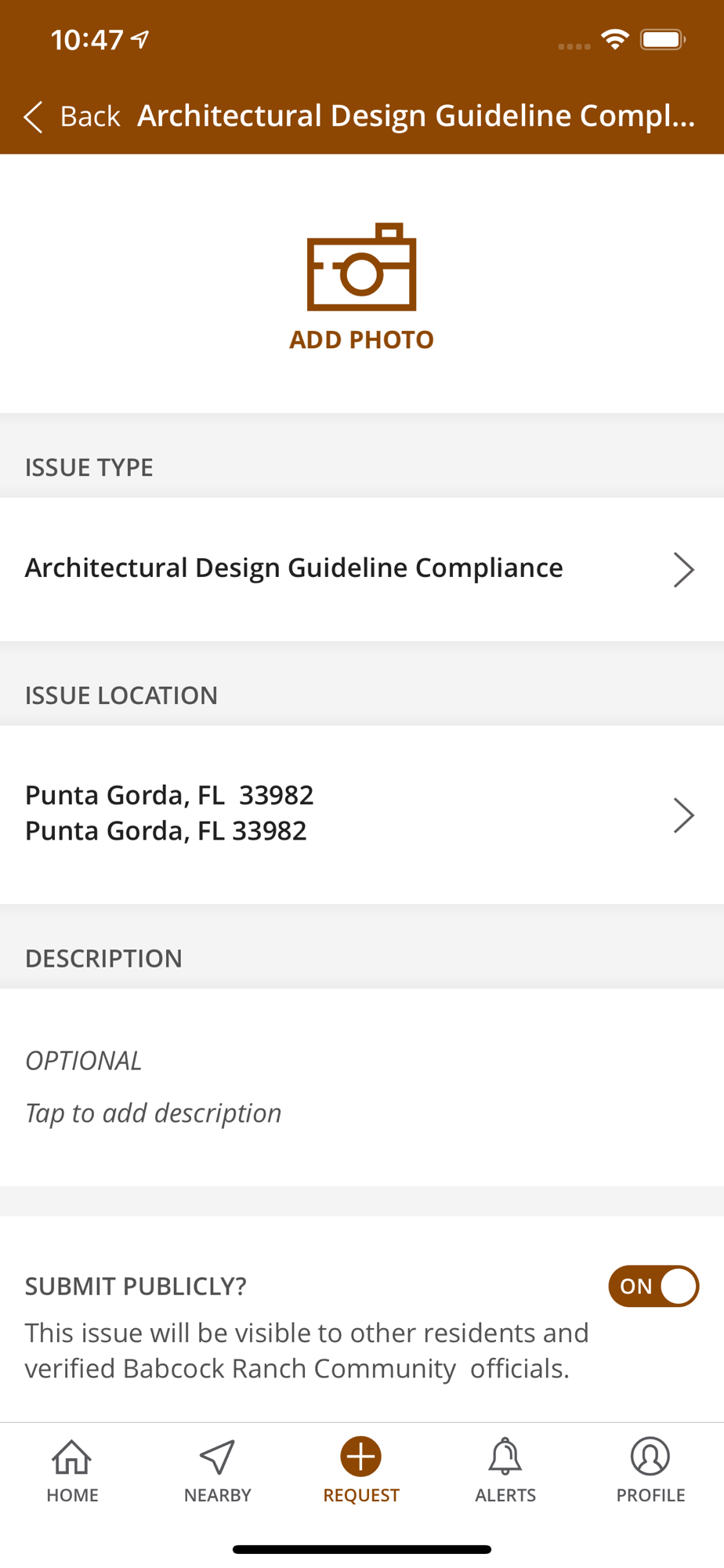 10:47

Back Architectural Design Guideline Compl...

ADD PHOTO

ISSUE TYPE

Architectural Design Guideline Compliance

ISSUE LOCATION

Punta Gorda, FL 33982
Punta Gorda, FL 33982

DESCRIPTION

OPTIONAL

Tap to add description

SUBMIT PUBLICLY?

ON

This issue will be visible to other residents and verified Babcock Ranch Community officials.

HOME

NEARBY

REQUEST

ALERTS

PROFILE